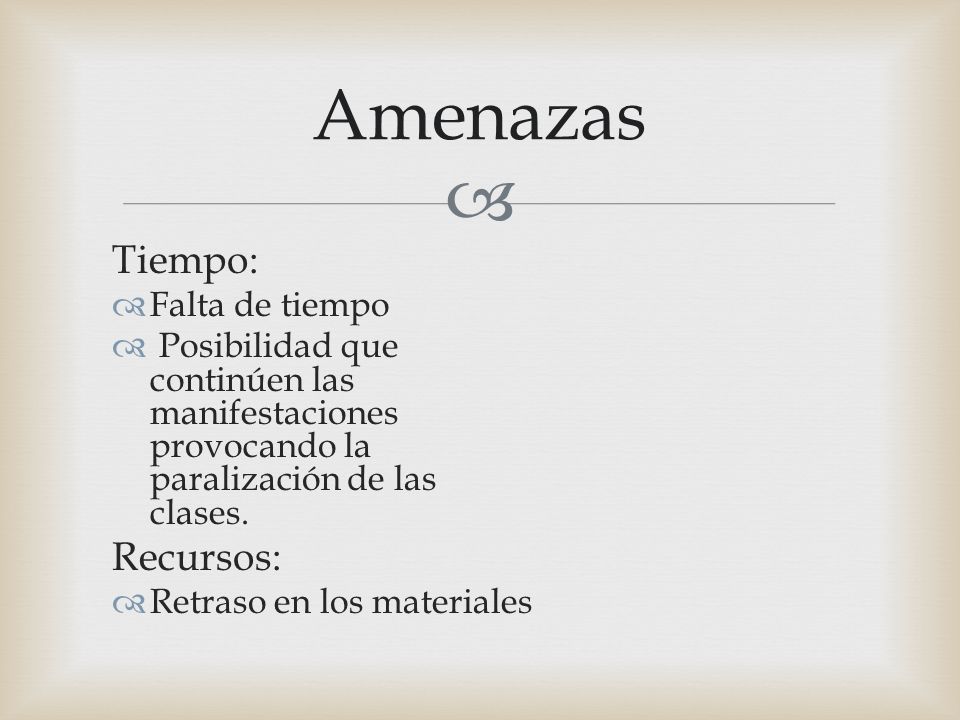 Amenazas

Tiempo:

Falta de tiempo

Posibilidad que continúen las manifestaciones provocando la paralización de las clases.

Recursos:

Retraso en los materiales